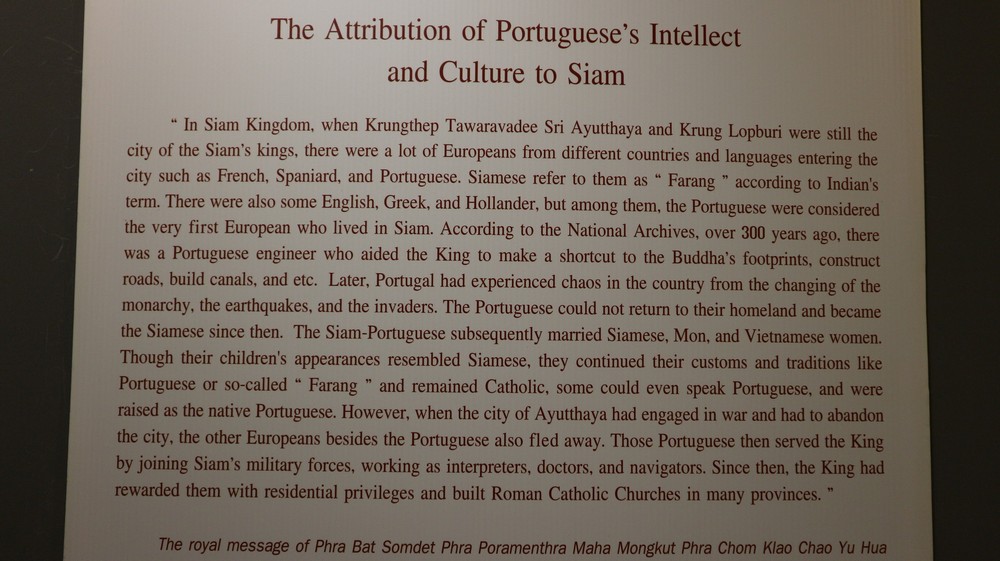 The Attribution of Portuguese's Intellect and Culture to Siam

" In Siam Kingdom, when Krungthep Tawaravadee Sri Ayutthaya and Krung Lopburi were still the city of the Siam's kings, there were a lot of Europeans from different countries and languages entering the city such as French, Spaniard, and Portuguese. Siamese refer to them as " Farang " according to Indian's term. There were also some English, Greek, and Hollander, but among them, the Portuguese were considered the very first European who lived in Siam. According to the National Archives, over 300 years ago, there was a Portuguese engineer who aided the King to make a shortcut to the Buddha's footprints, construct roads, build canals, and etc. Later, Portugal had experienced chaos in the country from the changing of the monarchy, the earthquakes, and the invaders. The Portuguese could not return to their homeland and became the Siamese since then. The Siam-Portuguese subsequently married Siamese, Mon, and Vietnamese women. Though their children's appearances resembled Siamese, they continued their customs and traditions like Portuguese or so-called " Farang " and remained Catholic, some could even speak Portuguese, and were raised as the native Portuguese. However, when the city of Ayutthaya had engaged in war and had to abandon the city, the other Europeans besides the Portuguese also fled away. Those Portuguese then served the King by joining Siam's military forces, working as interpreters, doctors, and navigators. Since then, the King had rewarded them with residential privileges and built Roman Catholic Churches in many provinces. "

The royal message of Phra Bat Somdet Phra Poramenthra Maha Mongkut Phra Chom Klao Chao Yu Hua